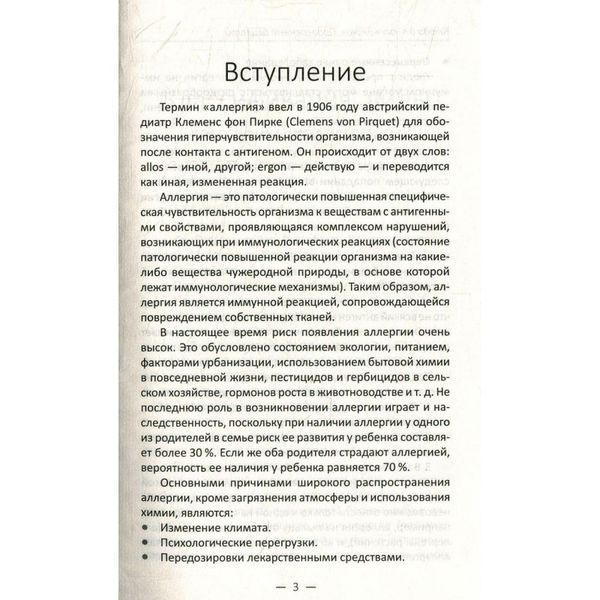 Вступление

Термин «аллергия» ввел в 1906 году австрийский педиатр Клеменс фон Пирке (Clemens von Pirquet) для обозначения гиперчувствительности организма, возникающей после контакта с антигеном. Он происходит от двух слов: allos — иной, другой; ergon — действую — и переводится как иная, измененная реакция.

Аллергия — это патологически повышенная специфическая чувствительность организма к веществам с антигенными свойствами, проявляющаяся комплексом нарушений, возникающих при иммунологических реакциях (состояние патологически повышенной реакции организма на какие-либо вещества чужеродной природы, в основе которой лежат иммунологические механизмы). Таким образом, аллергия является иммунной реакцией, сопровождающейся повреждением собственных тканей.

В настоящее время риск появления аллергии очень высок. Это обусловлено состоянием экологии, питанием, факторами урбанизации, использованием бытовой химии в повседневной жизни, пестицидов и гербицидов в сельском хозяйстве, гормонов роста в животноводстве и т. д. Не последнюю роль в возникновении аллергии играет и наследственность, поскольку при наличии аллергии у одного из родителей в семье риск ее развития у ребенка составляет более 30 %. Если же оба родителя страдают аллергией, вероятность ее наличия у ребенка равняется 70 %.

Основными причинами широкого распространения аллергии, кроме загрязнения атмосферы и использования химии, являются:

• Изменение климата.
• Психологические перегрузки.
• Передозировки лекарственными средствами.

— 3 —